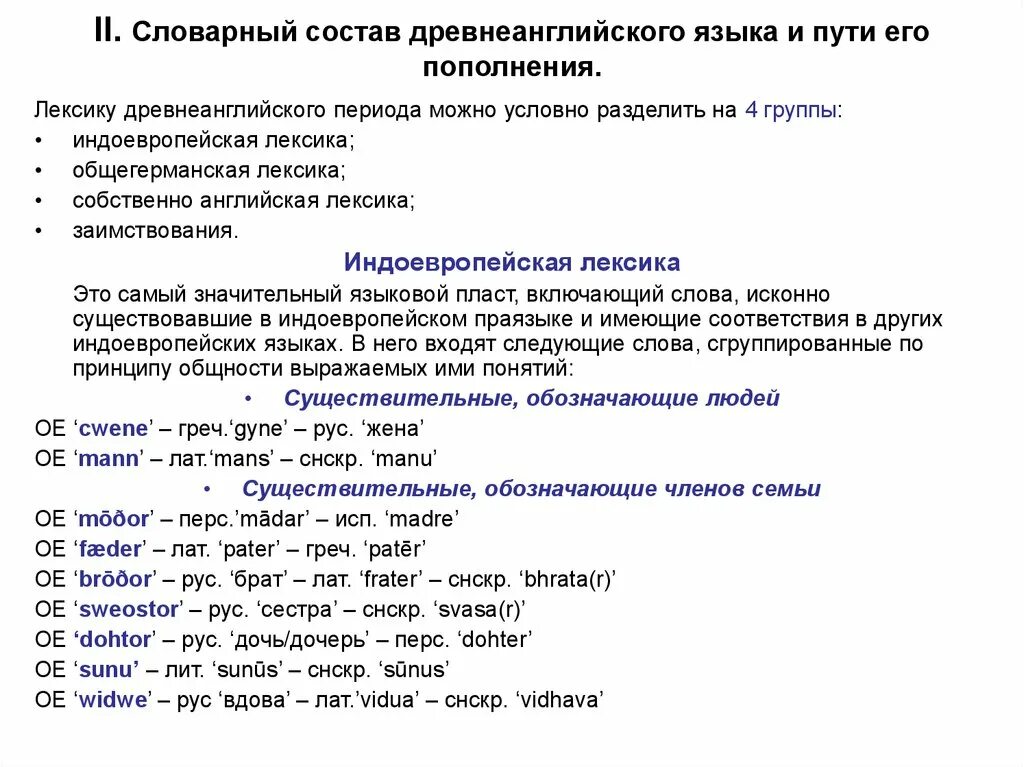 II. Словарный состав древнеанглийского языка и пути его пополнения.

Лексику древнеанглийского периода можно условно разделить на 4 группы:
• индоевропейская лексика;
• общегерманская лексика;
• собственно английская лексика;
• заимствования.

Индоевропейская лексика

Это самый значительный языковой пласт, включающий слова, исконно существовавшие в индоевропейском праязыке и имеющие соответствия в других индоевропейских языках. В него входят следующие слова, сгруппированные по принципу общности выражаемых ими понятий:

• Существительные, обозначающие людей

OE ‘cwene’ – греч.‘gyne’ – рус. ‘жена’
OE ‘mann’ – лат.‘mans’ – снскр. ‘manu’

• Существительные, обозначающие членов семьи

OE ‘mōðor’ – перс.’mādar’ – исп. ‘madre’
OE ‘fæder’ – лат. ‘pater’ – греч. ‘patēr’
OE ‘brōðor’ – рус. ‘брат’ – лат. ‘frater’ – снскр. ‘bhrata(r)’
OE ‘sweostor’ – рус. ‘сестра’ – снскр. ‘svasa(r)’
OE ‘dohtor’ – рус. ‘дочь/дочерь’ – перс. ‘dohter’
OE ‘sunu’ – лит. ‘sunūs’ – снскр. ‘sūnus’
OE ‘widwe’ – рус ‘вдова’ – лат.’vidua’ – снскр. ‘vidhava’